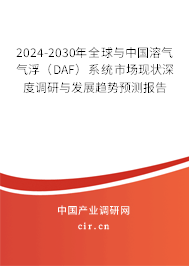 2024-2030年全球与中国溶气气浮（DAF）系统市场现状深度调研与发展趋势预测报告

中国产业调研网
cir.cn